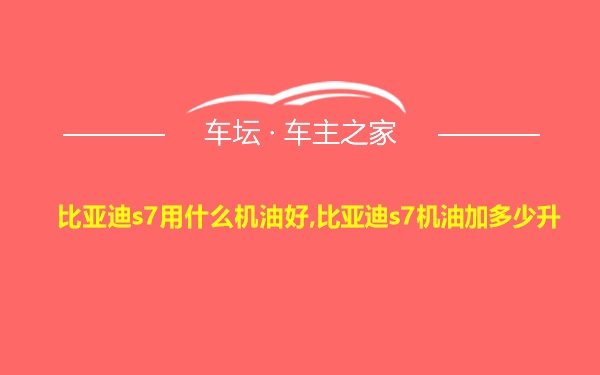 车坛 · 车主之家

比亚迪s7用什么机油好,比亚迪s7机油加多少升